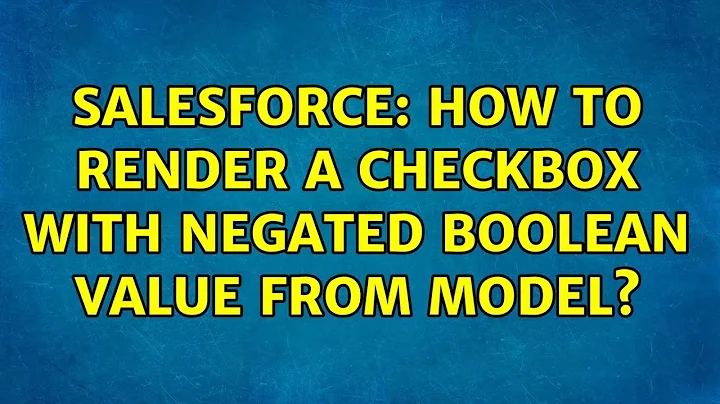 SALESFORCE: HOW TO RENDER A CHECKBOX WITH NEGATED BOOLEAN VALUE FROM MODEL?